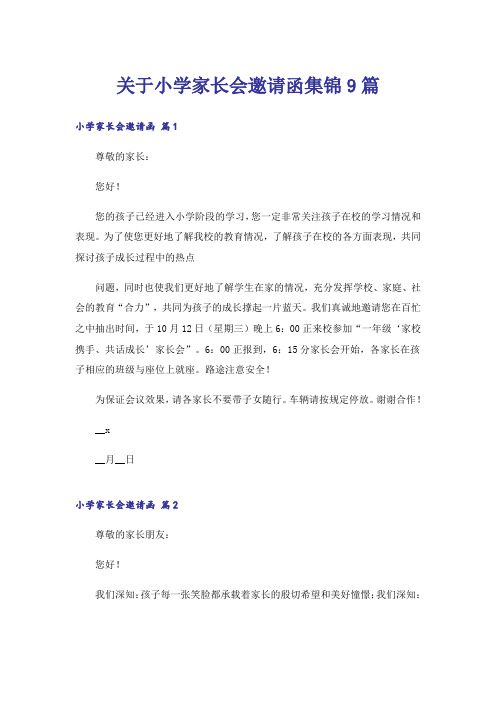 关于小学家长会邀请函集锦9篇

小学家长会邀请函 篇1

尊敬的家长：

您好！

您的孩子已经进入小学阶段的学习，您一定非常关注孩子在校的学习情况和表现。为了使您更好地了解我校的教育情况，了解孩子在校的各方面表现，共同探讨孩子成长过程中的热点

问题，同时也使我们更好地了解学生在家的情况，充分发挥学校、家庭、社会的教育“合力”，共同为孩子的成长撑起一片蓝天。我们真诚地邀请您在百忙之中抽出时间，于10月12日（星期三）晚上6：00正来校参加“一年级‘家校携手、共话成长’家长会”。6：00正报到，6：15分家长会开始，各家长在孩子相应的班级与座位上就座。路途注意安全！

为保证会议效果，请各家长不要带子女随行。车辆请按规定停放。谢谢合作！

__x

__月__日

小学家长会邀请函 篇2

尊敬的家长朋友：

您好！

我们深知：孩子每一张笑脸都承载着家长的殷切希望和美好憧憬；我们深知：